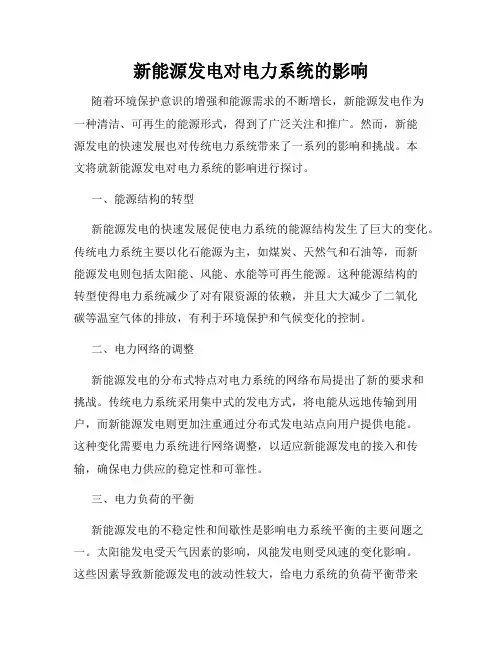 新能源发电对电力系统的影响

随着环境保护意识的增强和能源需求的不断增长，新能源发电作为一种清洁、可再生的能源形式，得到了广泛关注和推广。然而，新能源发电的快速发展也对传统电力系统带来了一系列的影响和挑战。本文将就新能源发电对电力系统的影响进行探讨。

一、能源结构的转型

新能源发电的快速发展促使电力系统的能源结构发生了巨大的变化。传统电力系统主要以化石能源为主，如煤炭、天然气和石油等，而新能源发电则包括太阳能、风能、水能等可再生能源。这种能源结构的转型使得电力系统减少了对有限资源的依赖，并且大大减少了二氧化碳等温室气体的排放，有利于环境保护和气候变化的控制。

二、电力网络的调整

新能源发电的分布式特点对电力系统的网络布局提出了新的要求和挑战。传统电力系统采用集中式的发电方式，将电能从远地传输到用户，而新能源发电则更加注重通过分布式发电站点向用户提供电能。这种变化需要电力系统进行网络调整，以适应新能源发电的接入和传输，确保电力供应的稳定性和可靠性。

三、电力负荷的平衡

新能源发电的不稳定性和间歇性是影响电力系统平衡的主要问题之一。太阳能发电受天气因素的影响，风能发电则受风速的变化影响。这些因素导致新能源发电的波动性较大，给电力系统的负荷平衡带来